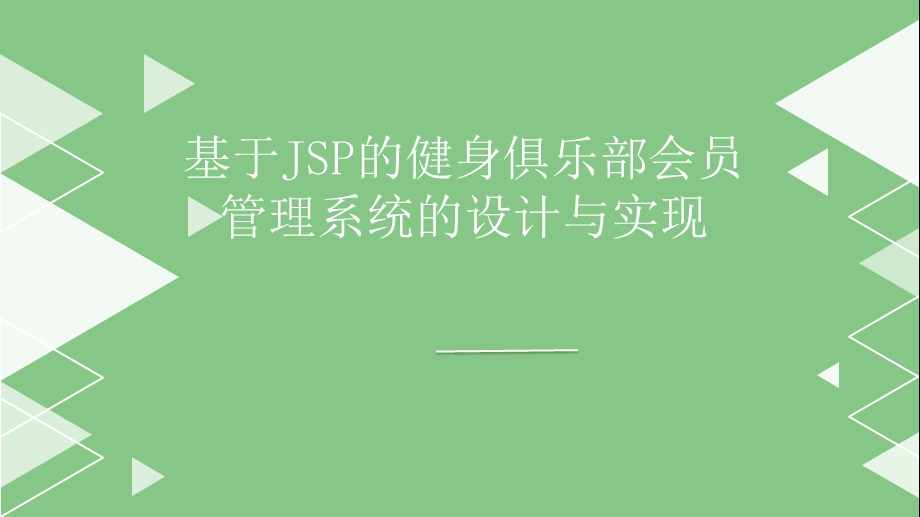 基于JSP的健身俱乐部会员管理系统的设计与实现